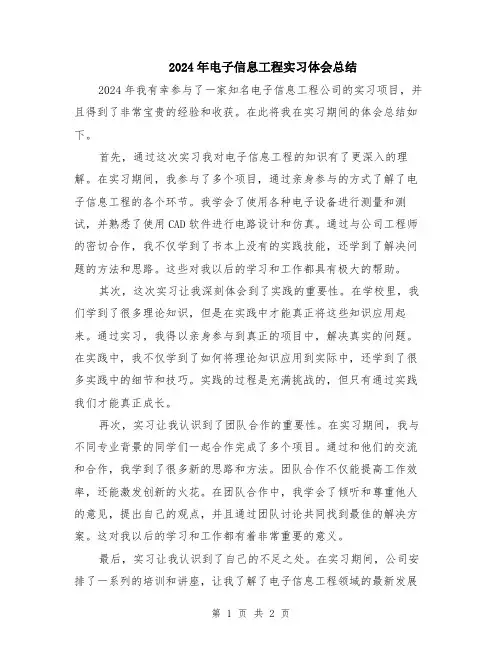 2024年电子信息工程实习体会总结

2024年我有幸参与了一家知名电子信息工程公司的实习项目，并且得到了非常宝贵的经验和收获。在此将我在实习期间的体会总结如下。

首先，通过这次实习我对电子信息工程的知识有了更深入的理解。在实习期间，我参与了多个项目，通过亲身参与的方式了解了电子信息工程的各个环节。我学会了使用各种电子设备进行测量和测试，并熟悉了使用CAD软件进行电路设计和仿真。通过与公司工程师的密切合作，我不仅学到了书本上没有的实践技能，还学到了解决问题的方法和思路。这些对我以后的学习和工作都具有极大的帮助。

其次，这次实习让我深刻体会到了实践的重要性。在学校里，我们学到了很多理论知识，但是在实践中才能真正将这些知识应用起来。通过实习，我得以亲身参与到真正的项目中，解决真实的问题。在实践中，我不仅学到了如何将理论知识应用到实际中，还学到了很多实践中的细节和技巧。实践的过程是充满挑战的，但只有通过实践我们才能真正成长。

再次，实习让我认识到了团队合作的重要性。在实习期间，我与不同专业背景的同学们一起合作完成了多个项目。通过和他们的交流和合作，我学到了很多新的思路和方法。团队合作不仅能提高工作效率，还能激发创新的火花。在团队合作中，我学会了倾听和尊重他人的意见，提出自己的观点，并且通过团队讨论共同找到最佳的解决方案。这对我以后的学习和工作都有着非常重要的意义。

最后，实习让我认识到了自己的不足之处。在实习期间，公司安排了一系列的培训和讲座，让我了解了电子信息工程领域的最新发展

第 1 页 共 2 页